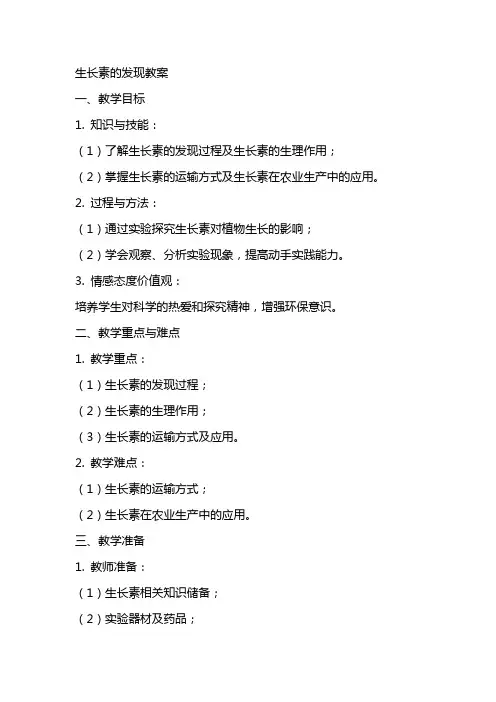 生长素的发现教案

一、教学目标

1. 知识与技能：

（1）了解生长素的发现过程及生长素的生理作用；

（2）掌握生长素的运输方式及生长素在农业生产中的应用。

2. 过程与方法：

（1）通过实验探究生长素对植物生长的影响；

（2）学会观察、分析实验现象，提高动手实践能力。

3. 情感态度价值观：

培养学生对科学的热爱和探究精神，增强环保意识。

二、教学重点与难点

1. 教学重点：

（1）生长素的发现过程；

（2）生长素的生理作用；

（3）生长素的运输方式及应用。

2. 教学难点：

（1）生长素的运输方式；

（2）生长素在农业生产中的应用。

三、教学准备

1. 教师准备：

（1）生长素相关知识储备；

（2）实验器材及药品；